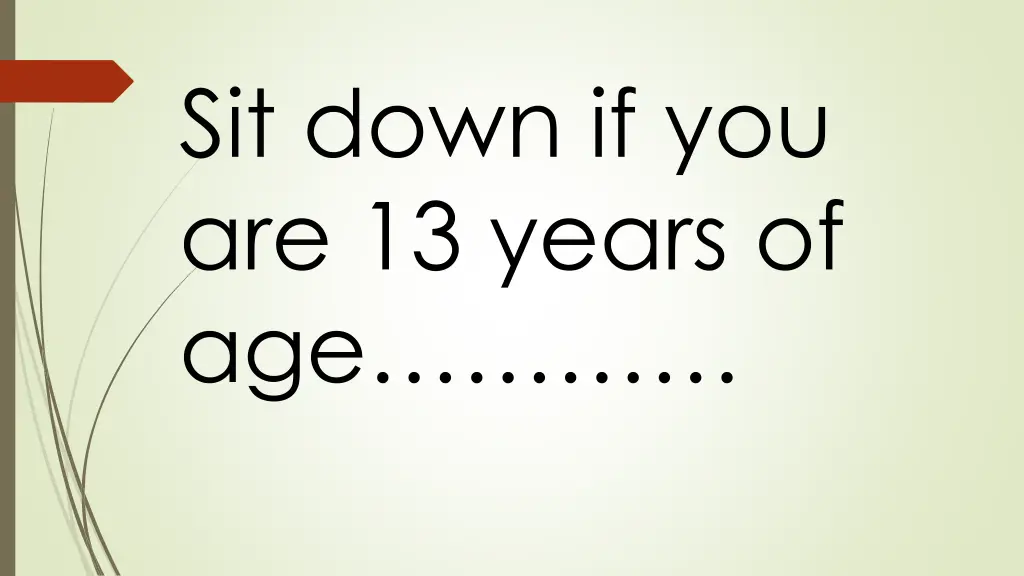 Sit down if you are 13 years of age…………